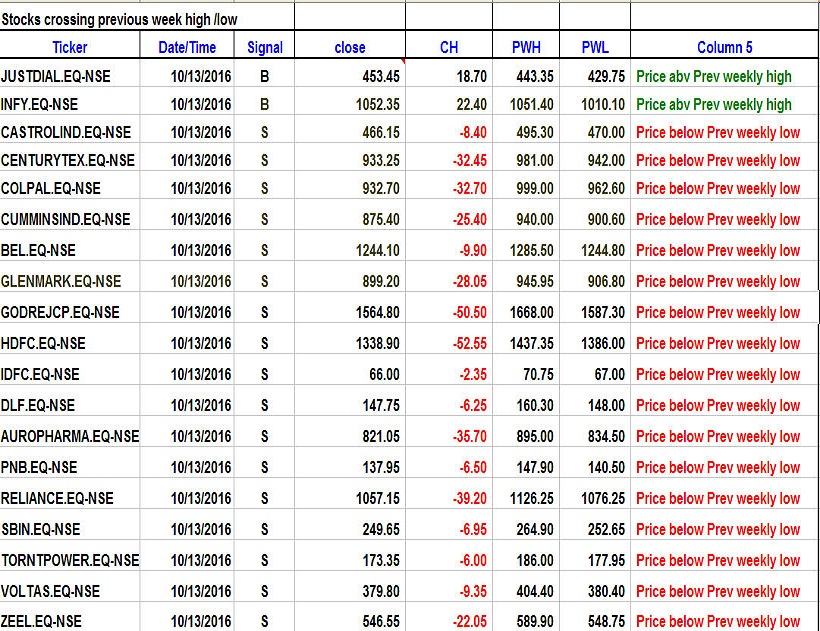 Stocks crossing previous week high /low

| Ticker | Date/Time | Signal | close | CH | PWH | PWL | Column 5 |
|---|---|---|---|---|---|---|---|
| JUSTDIAL.EQ-NSE | 10/13/2016 | B | 453.45 | 18.70 | 443.35 | 429.75 | Price abv Prev weekly high |
| INFY.EQ-NSE | 10/13/2016 | B | 1052.35 | 22.40 | 1051.40 | 1010.10 | Price abv Prev weekly high |
| CASTROLIND.EQ-NSE | 10/13/2016 | S | 466.15 | -8.40 | 495.30 | 470.00 | Price below Prev weekly low |
| CENTURYTEX.EQ-NSE | 10/13/2016 | S | 933.25 | -32.45 | 981.00 | 942.00 | Price below Prev weekly low |
| COLPAL.EQ-NSE | 10/13/2016 | S | 932.70 | -32.70 | 999.00 | 962.60 | Price below Prev weekly low |
| CUMMINSIND.EQ-NSE | 10/13/2016 | S | 875.40 | -25.40 | 940.00 | 900.60 | Price below Prev weekly low |
| BEL.EQ-NSE | 10/13/2016 | S | 1244.10 | -9.90 | 1285.50 | 1244.80 | Price below Prev weekly low |
| GLENMARK.EQ-NSE | 10/13/2016 | S | 899.20 | -28.05 | 945.95 | 906.80 | Price below Prev weekly low |
| GODREJCP.EQ-NSE | 10/13/2016 | S | 1564.80 | -50.50 | 1668.00 | 1587.30 | Price below Prev weekly low |
| HDFC.EQ-NSE | 10/13/2016 | S | 1338.90 | -52.55 | 1437.35 | 1386.00 | Price below Prev weekly low |
| IDFC.EQ-NSE | 10/13/2016 | S | 66.00 | -2.35 | 70.75 | 67.00 | Price below Prev weekly low |
| DLF.EQ-NSE | 10/13/2016 | S | 147.75 | -6.25 | 160.30 | 148.00 | Price below Prev weekly low |
| AUROPHARMA.EQ-NSE | 10/13/2016 | S | 821.05 | -35.70 | 895.00 | 834.50 | Price below Prev weekly low |
| PNB.EQ-NSE | 10/13/2016 | S | 137.95 | -6.50 | 147.90 | 140.50 | Price below Prev weekly low |
| RELIANCE.EQ-NSE | 10/13/2016 | S | 1057.15 | -39.20 | 1126.25 | 1076.25 | Price below Prev weekly low |
| SBIN.EQ-NSE | 10/13/2016 | S | 249.65 | -6.95 | 264.90 | 252.65 | Price below Prev weekly low |
| TORNTPOWER.EQ-NSE | 10/13/2016 | S | 173.35 | -6.00 | 186.00 | 177.95 | Price below Prev weekly low |
| VOLTAS.EQ-NSE | 10/13/2016 | S | 379.80 | -9.35 | 404.40 | 380.40 | Price below Prev weekly low |
| ZEEL.EQ-NSE | 10/13/2016 | S | 546.55 | -22.05 | 589.90 | 548.75 | Price below Prev weekly low |